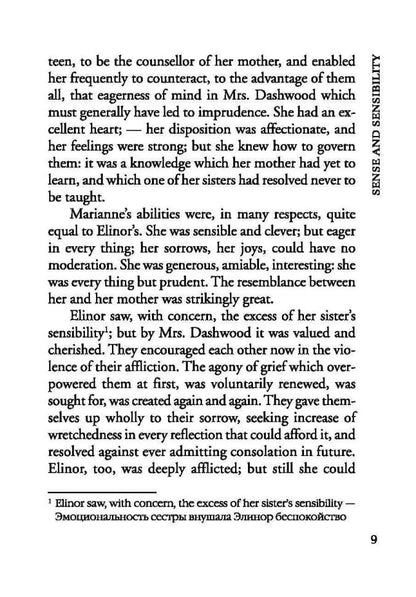 SENSE AND SENSIBILITY

teen, to be the counsellor of her mother, and enabled her frequently to counteract, to the advantage of them all, that eagerness of mind in Mrs. Dashwood which must generally have led to imprudence. She had an excellent heart; — her disposition was affectionate, and her feelings were strong; but she knew how to govern them: it was a knowledge which her mother had yet to learn, and which one of her sisters had resolved never to be taught.

Marianne's abilities were, in many respects, quite equal to Elinor's. She was sensible and clever; but eager in every thing; her sorrows, her joys, could have no moderation. She was generous, amiable, interesting: she was every thing but prudent. The resemblance between her and her mother was strikingly great.

Elinor saw, with concern, the excess of her sister's sensibility$^{1}$; but by Mrs. Dashwood it was valued and cherished. They encouraged each other now in the violence of their affliction. The agony of grief which overpowered them at first, was voluntarily renewed, was sought for, was created again and again. They gave themselves up wholly to their sorrow, seeking increase of wretchedness in every reflection that could afford it, and resolved against ever admitting consolation in future. Elinor, too, was deeply afflicted; but still she could

$^{1}$ Elinor saw, with concern, the excess of her sister's sensibility — Эмоциональность сестры внушала Элинор беспокойство

9